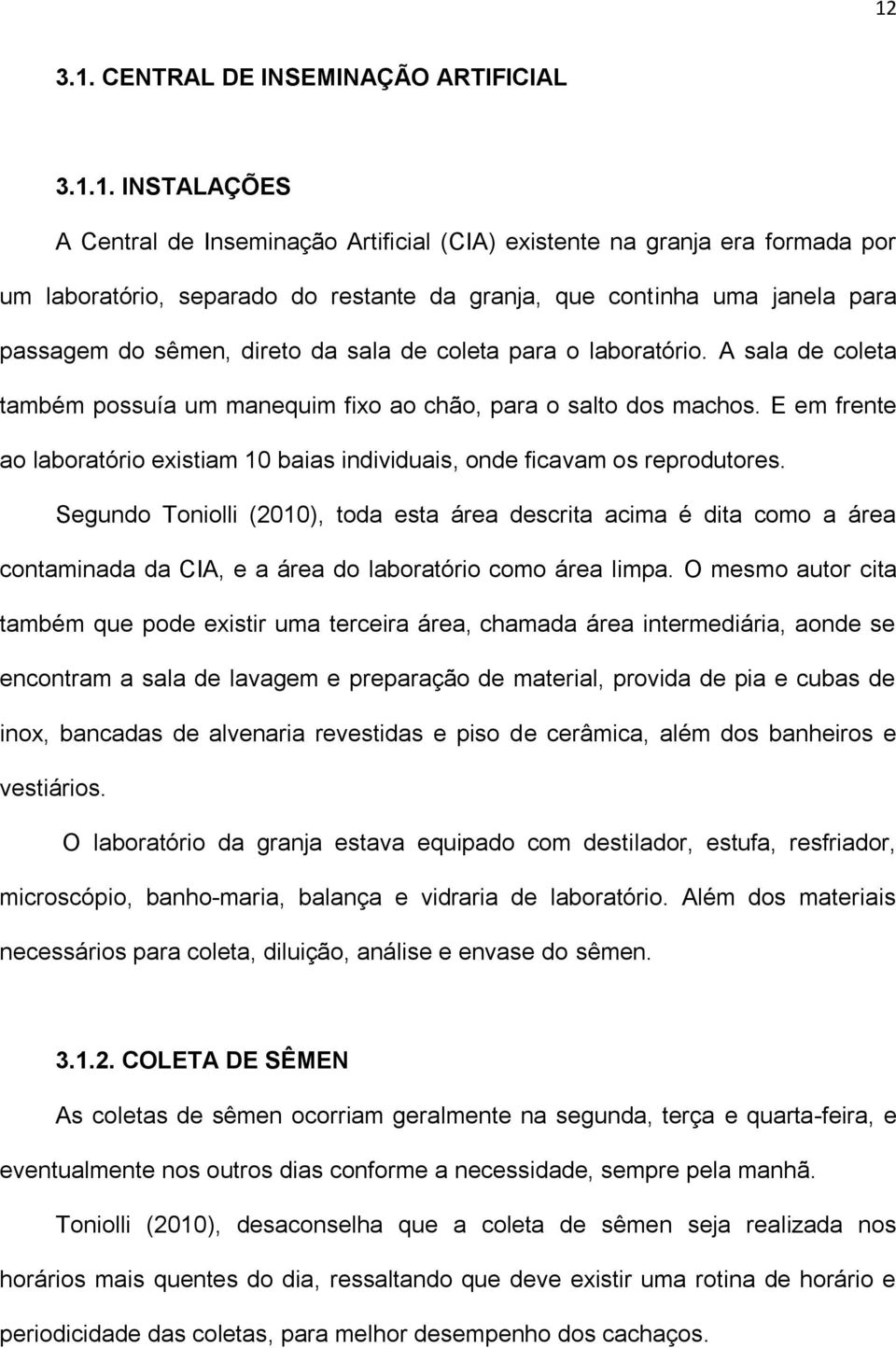 12

3.1. CENTRAL DE INSEMINAÇÃO ARTIFICIAL

3.1.1. INSTALAÇÕES

A Central de Inseminação Artificial (CIA) existente na granja era formada por um laboratório, separado do restante da granja, que continha uma janela para passagem do sêmen, direto da sala de coleta para o laboratório. A sala de coleta também possuía um manequim fixo ao chão, para o salto dos machos. E em frente ao laboratório existiam 10 baias individuais, onde ficavam os reprodutores.

Segundo Toniolli (2010), toda esta área descrita acima é dita como a área contaminada da CIA, e a área do laboratório como área limpa. O mesmo autor cita também que pode existir uma terceira área, chamada área intermediária, aonde se encontram a sala de lavagem e preparação de material, provida de pia e cubas de inox, bancadas de alvenaria revestidas e piso de cerâmica, além dos banheiros e vestiários.

O laboratório da granja estava equipado com destilador, estufa, resfriador, microscópio, banho-maria, balança e vidraria de laboratório. Além dos materiais necessários para coleta, diluição, análise e envase do sêmen.

3.1.2. COLETA DE SÊMEN

As coletas de sêmen ocorriam geralmente na segunda, terça e quarta-feira, e eventualmente nos outros dias conforme a necessidade, sempre pela manhã.

Toniolli (2010), desaconselha que a coleta de sêmen seja realizada nos horários mais quentes do dia, ressaltando que deve existir uma rotina de horário e periodicidade das coletas, para melhor desempenho dos cachaços.